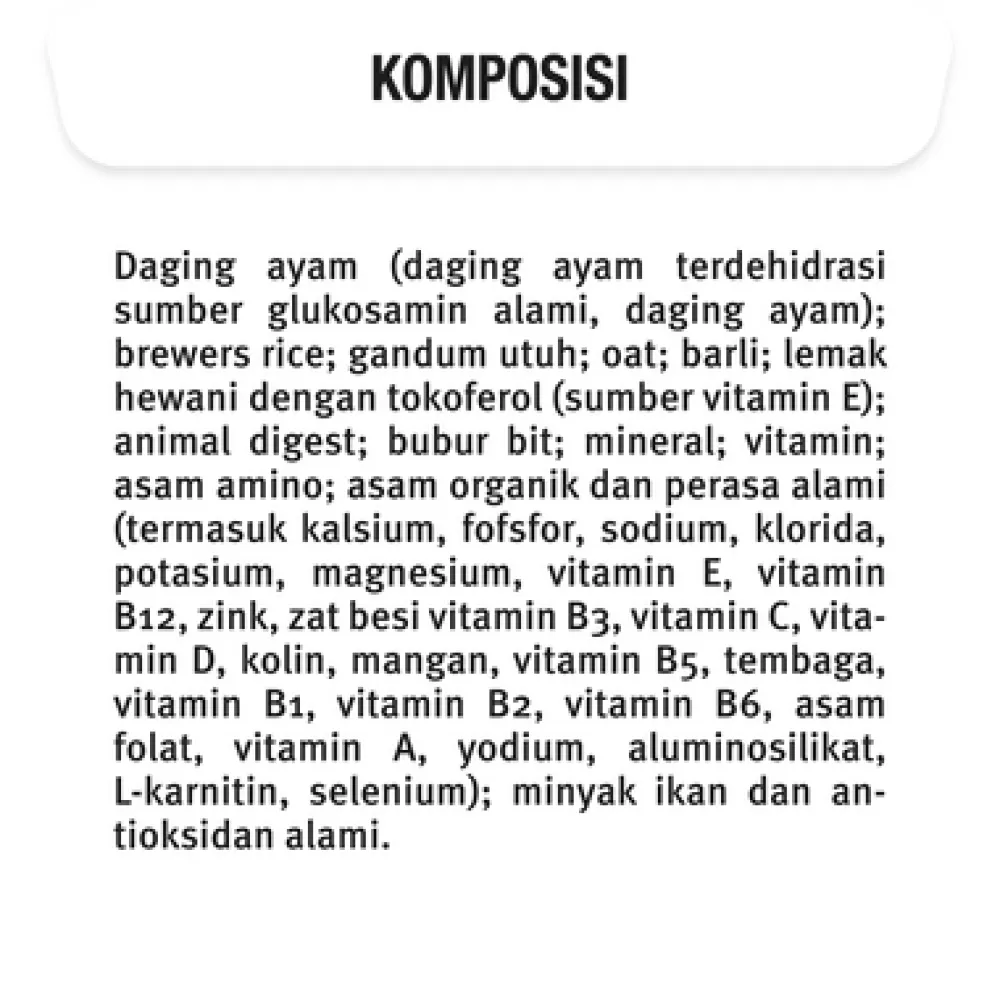 KOMPOSISI

Daging ayam (daging ayam terdehidrasi sumber glukosamin alami, daging ayam); brewers rice; gandum utuh; oat; barli; lemak hewani dengan tokoferol (sumber vitamin E); animal digest; bubur bit; mineral; vitamin; asam amino; asam organik dan perasa alami (termasuk kalsium, fofsfor, sodium, klorida, potasium, magnesium, vitamin E, vitamin B12, zink, zat besi vitamin B3, vitamin C, vitamin D, kolin, mangan, vitamin B5, tembaga, vitamin B1, vitamin B2, vitamin B6, asam folat, vitamin A, yodium, aluminosilikat, L-karnitin, selenium); minyak ikan dan antioksidan alami.